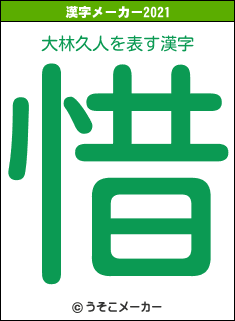 漢字メーカー2021

大林久人を表す漢字

惜

© うそこメーカー